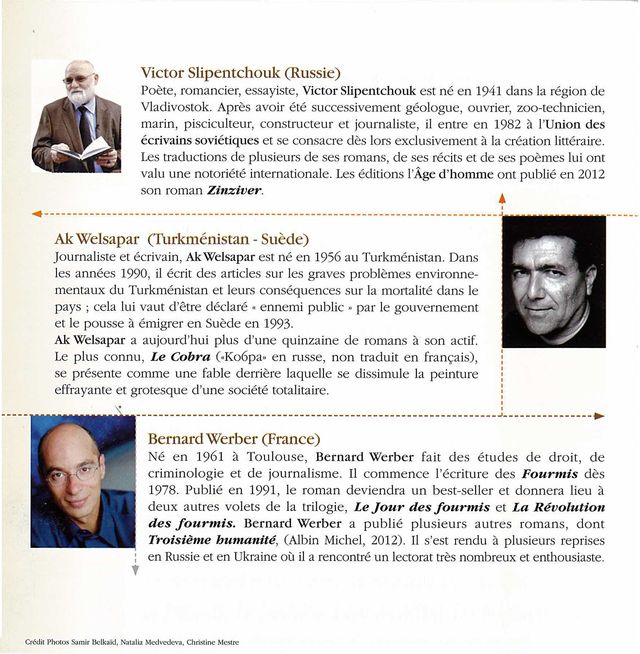 Victor Slipentchouk (Russie)
Poète, romancier, essayiste, Victor Slipentchouk est né en 1941 dans la région de Vladivostok. Après avoir été successivement géologue, ouvrier, zoo-technicien, marin, pisciculteur, constructeur et journaliste, il entre en 1982 à l'Union des écrivains soviétiques et se consacre dès lors exclusivement à la création littéraire. Les traductions de plusieurs de ses romans, de ses récits et de ses poèmes lui ont valu une notoriété internationale. Les éditions l'Âge d'homme ont publié en 2012 son roman Zinziver.

Ak Welsapar (Turkménistan - Suède)
Journaliste et écrivain, Ak Welsapar est né en 1956 au Turkménistan. Dans les années 1990, il écrit des articles sur les graves problèmes environnementaux du Turkménistan et leurs conséquences sur la mortalité dans le pays ; cela lui vaut d'être déclaré « ennemi public » par le gouvernement et le pousse à émigrer en Suède en 1993.
Ak Welsapar a aujourd'hui plus d'une quinzaine de romans à son actif. Le plus connu, Le Cobra («Кобра» en russe, non traduit en français), se présente comme une fable derrière laquelle se dissimule la peinture effrayante et grotesque d'une société totalitaire.

Bernard Werber (France)
Né en 1961 à Toulouse, Bernard Werber fait des études de droit, de criminologie et de journalisme. Il commence l'écriture des Fourmis dès 1978. Publié en 1991, le roman deviendra un best-seller et donnera lieu à deux autres volets de la trilogie, Le Jour des fourmis et La Révolution des fourmis. Bernard Werber a publié plusieurs autres romans, dont Troisième humanité, (Albin Michel, 2012). Il s'est rendu à plusieurs reprises en Russie et en Ukraine où il a rencontré un lectorat très nombreux et enthousiaste.

Crédit Photos Samir Belkaïd, Natalia Medvedeva, Christine Mestre